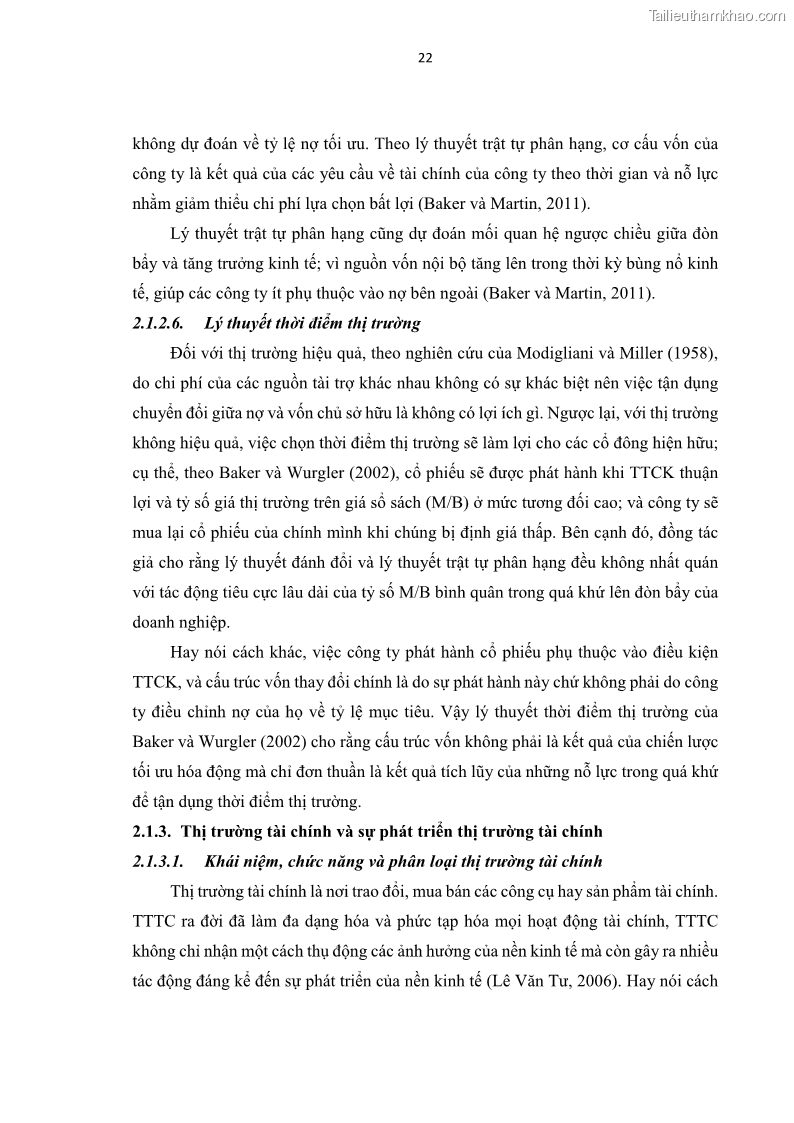 Tailieuthamkhao.com

22

không dự đoán về tỷ lệ nợ tối ưu. Theo lý thuyết trật tự phân hạng, cơ cấu vốn của công ty là kết quả của các yêu cầu về tài chính của công ty theo thời gian và nỗ lực nhằm giảm thiểu chi phí lựa chọn bất lợi (Baker và Martin, 2011).

Lý thuyết trật tự phân hạng cũng dự đoán mối quan hệ ngược chiều giữa đòn bẩy và tăng trưởng kinh tế; vì nguồn vốn nội bộ tăng lên trong thời kỳ bùng nổ kinh tế, giúp các công ty ít phụ thuộc vào nợ bên ngoài (Baker và Martin, 2011).

2.1.2.6. Lý thuyết thời điểm thị trường

Đối với thị trường hiệu quả, theo nghiên cứu của Modigliani và Miller (1958), do chi phí của các nguồn tài trợ khác nhau không có sự khác biệt nên việc tận dụng chuyển đổi giữa nợ và vốn chủ sở hữu là không có lợi ích gì. Ngược lại, với thị trường không hiệu quả, việc chọn thời điểm thị trường sẽ làm lợi cho các cổ đông hiện hữu; cụ thể, theo Baker và Wurgler (2002), cổ phiếu sẽ được phát hành khi TTCK thuận lợi và tỷ số giá thị trường trên giá sổ sách (M/B) ở mức tương đối cao; và công ty sẽ mua lại cổ phiếu của chính mình khi chúng bị định giá thấp. Bên cạnh đó, đồng tác giả cho rằng lý thuyết đánh đổi và lý thuyết trật tự phân hạng đều không nhất quán với tác động tiêu cực lâu dài của tỷ số M/B bình quân trong quá khứ lên đòn bẩy của doanh nghiệp.

Hay nói cách khác, việc công ty phát hành cổ phiếu phụ thuộc vào điều kiện TTCK, và cấu trúc vốn thay đổi chính là do sự phát hành này chứ không phải do công ty điều chỉnh nợ của họ về tỷ lệ mục tiêu. Vậy lý thuyết thời điểm thị trường của Baker và Wurgler (2002) cho rằng cấu trúc vốn không phải là kết quả của chiến lược tối ưu hóa động mà chỉ đơn thuần là kết quả tích lũy của những nỗ lực trong quá khứ để tận dụng thời điểm thị trường.

2.1.3. Thị trường tài chính và sự phát triển thị trường tài chính

2.1.3.1. Khái niệm, chức năng và phân loại thị trường tài chính

Thị trường tài chính là nơi trao đổi, mua bán các công cụ hay sản phẩm tài chính. TTTC ra đời đã làm đa dạng hóa và phức tạp hóa mọi hoạt động tài chính, TTTC không chỉ nhận một cách thụ động các ảnh hưởng của nền kinh tế mà còn gây ra nhiều tác động đáng kể đến sự phát triển của nền kinh tế (Lê Văn Tư, 2006). Hay nói cách